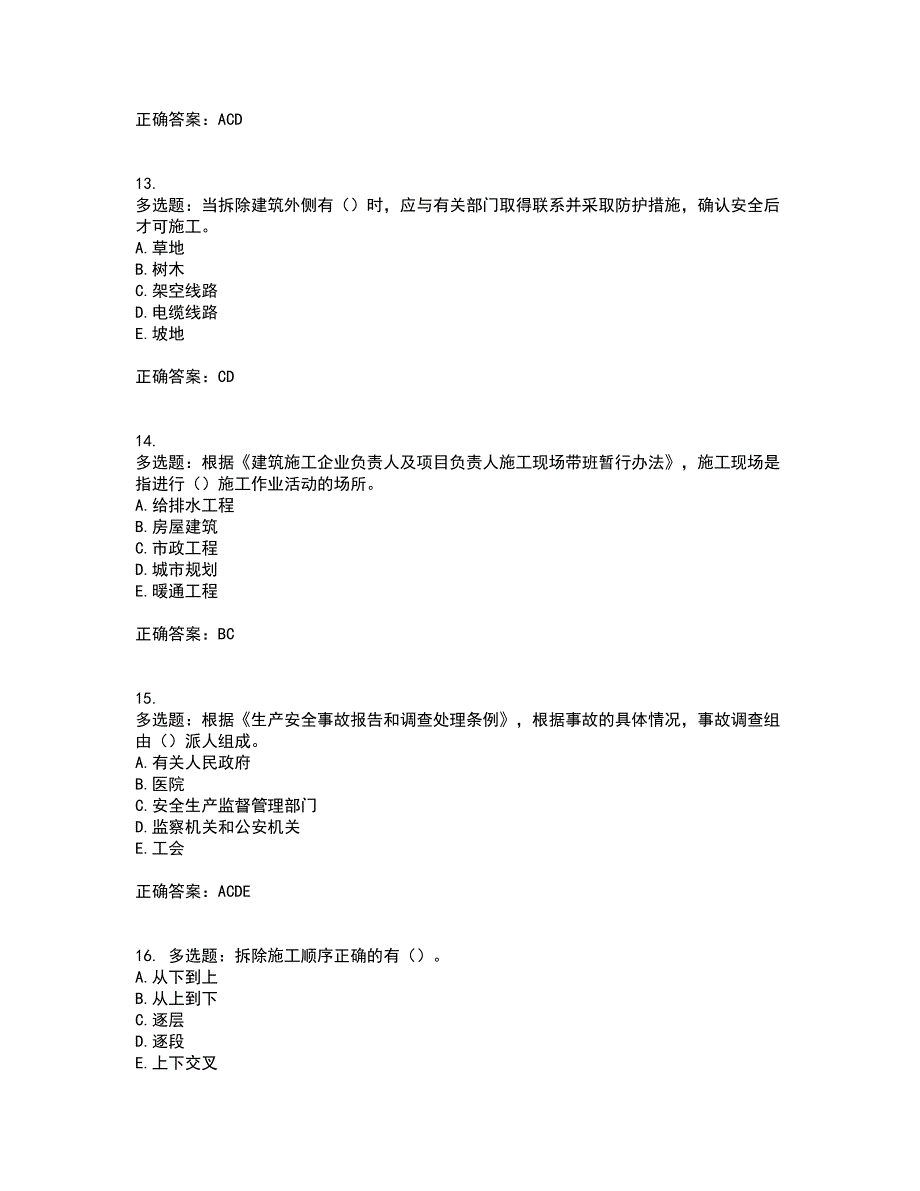 正确答案：ACD

13.
多选题：当拆除建筑外侧有（）时，应与有关部门取得联系并采取防护措施，确认安全后才可施工。
A.草地
B.树木
C.架空线路
D.电缆线路
E.坡地

正确答案：CD

14.
多选题：根据《建筑施工企业负责人及项目负责人施工现场带班暂行办法》，施工现场是指进行（）施工作业活动的场所。
A.给排水工程
B.房屋建筑
C.市政工程
D.城市规划
E.暖通工程

正确答案：BC

15.
多选题：根据《生产安全事故报告和调查处理条例》，根据事故的具体情况，事故调查组由（）派人组成。
A.有关人民政府
B.医院
C.安全生产监督管理部门
D.监察机关和公安机关
E.工会

正确答案：ACDE

16. 多选题：拆除施工顺序正确的有（）。
A.从下到上
B.从上到下
C.逐层
D.逐段
E.上下交叉